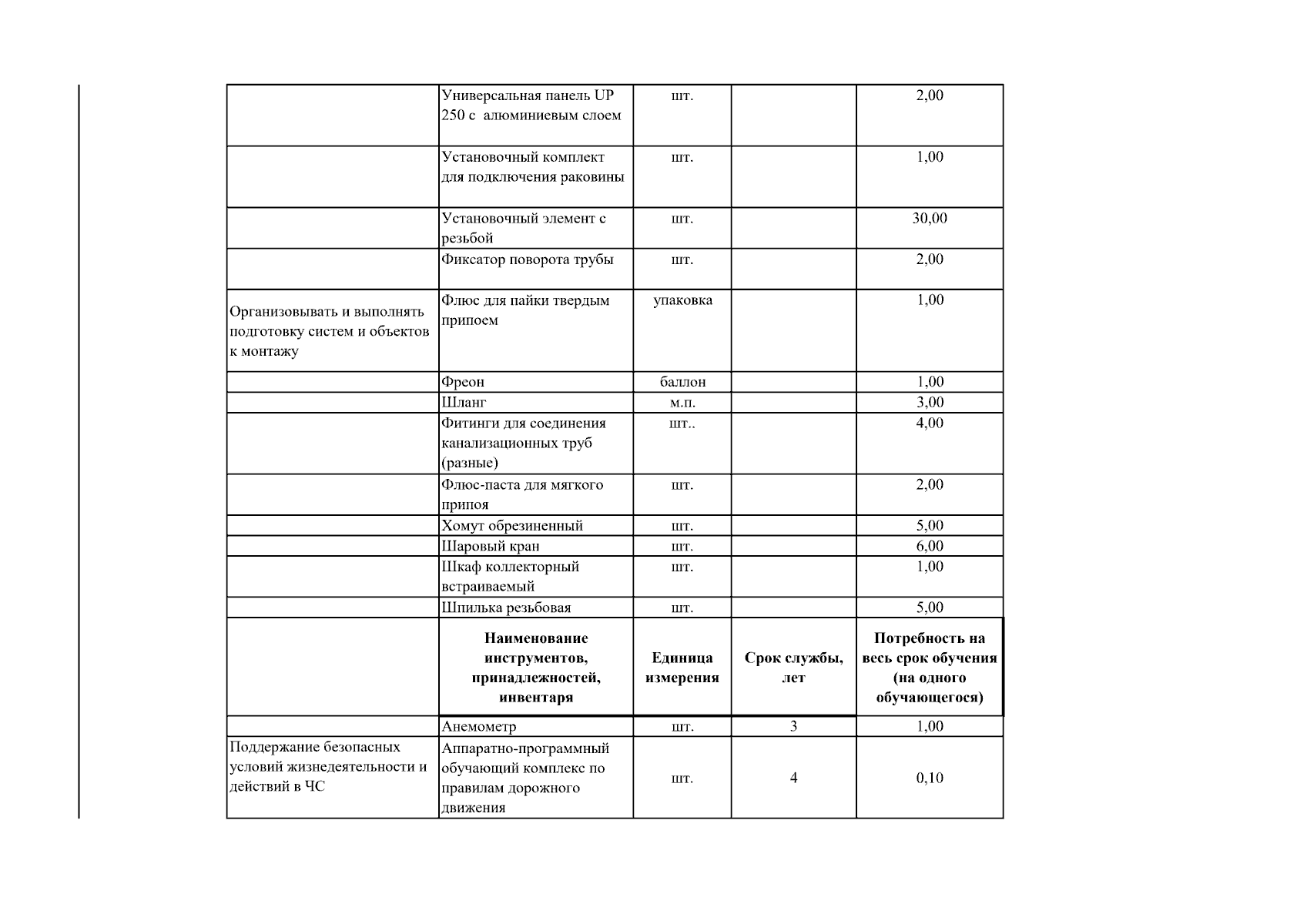 |  | Универсальная панель UP 250 с алюминиевым слоем | шт. |  | 2,00 |
|---|---|---|---|---|
|  | Установочный комплект для подключения раковины | шт. |  | 1,00 |
|  | Установочный элемент с резьбой | шт. |  | 30,00 |
|  | Фиксатор поворота трубы | шт. |  | 2,00 |
| Организовывать и выполнять подготовку систем и объектов к монтажу | Флюс для пайки твердым припоем | упаковка |  | 1,00 |
|  | Фреон | баллон |  | 1,00 |
|  | Шланг | м.п. |  | 3,00 |
|  | Фитинги для соединения канализационных труб (разные) | шт.. |  | 4,00 |
|  | Флюс-паста для мягкого припоя | шт. |  | 2,00 |
|  | Хомут обрезиненный | шт. |  | 5,00 |
|  | Шаровый кран | шт. |  | 6,00 |
|  | Шкаф коллекторный встраиваемый | шт. |  | 1,00 |
|  | Шпилька резьбовая | шт. |  | 5,00 |
|  | Наименование инструментов, принадлежностей, инвентаря | Единица измерения | Срок службы, лет | Потребность на весь срок обучения (на одного обучающегося) |
|  | Анемометр | шт. | 3 | 1,00 |
| Поддержание безопасных условий жизнедеятельности и действий в ЧС | Аппаратно-программный обучающий комплекс по правилам дорожного движения | шт. | 4 | 0,10 |